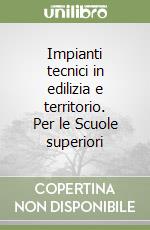 unilibro

Impianti tecnici in edilizia e territorio. Per le Scuole superiori

COPERTINA NON DISPONIBILE